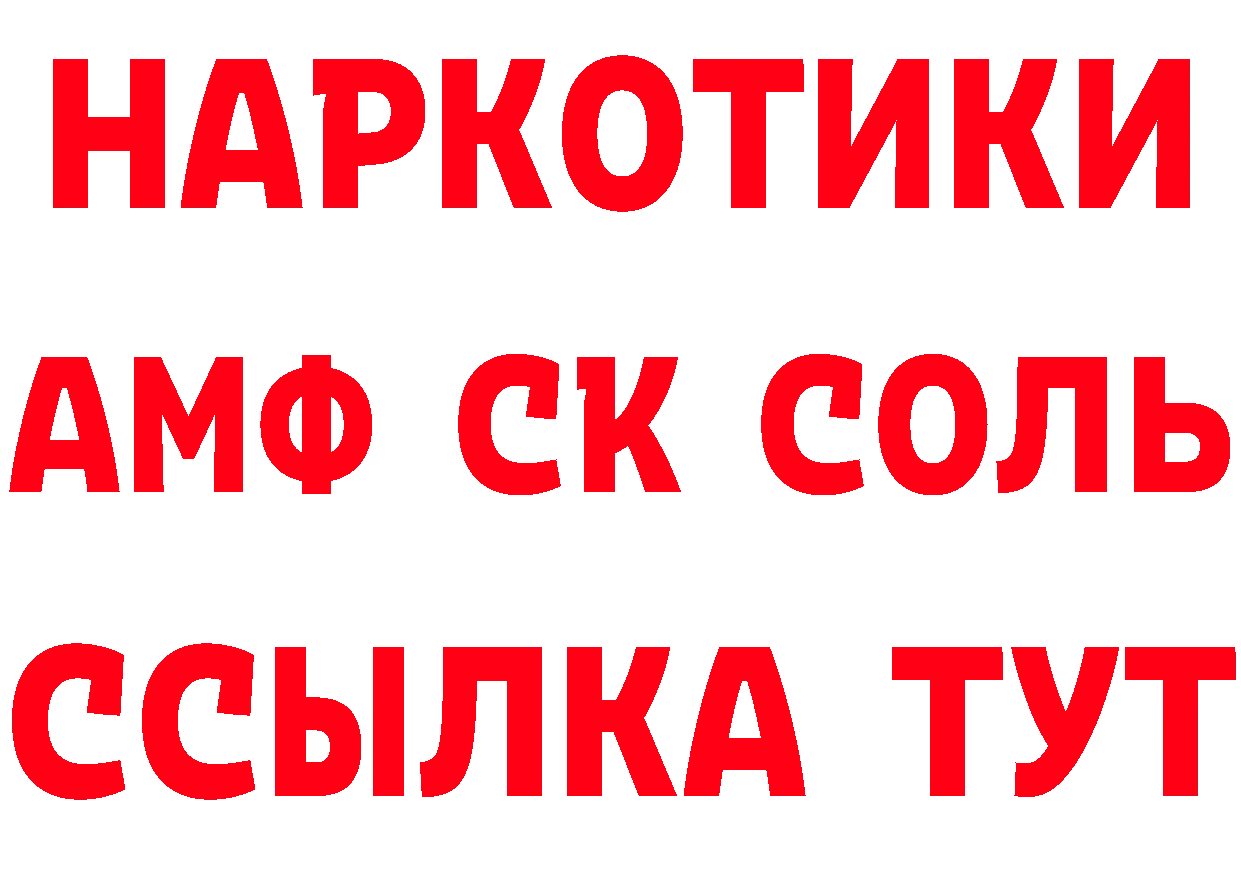 НАРКОТИКИ

АМФ СК СОЛЬ

ССЫЛКА ТУТ